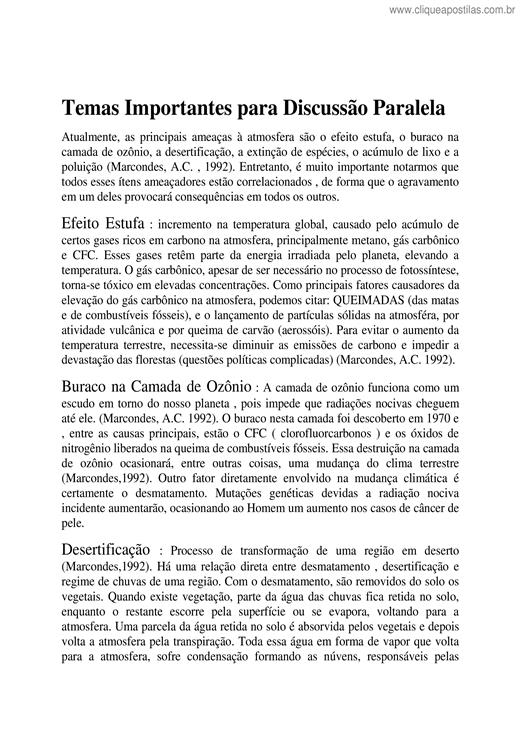 www.cliqueapostilas.com.br

Temas Importantes para Discussão Paralela

Atualmente, as principais ameaças à atmosfera são o efeito estufa, o buraco na camada de ozônio, a desertificação, a extinção de espécies, o acúmulo de lixo e a poluição (Marcondes, A.C. , 1992). Entretanto, é muito importante notarmos que todos esses ítens ameaçadores estão correlacionados , de forma que o agravamento em um deles provocará consequências em todos os outros.

Efeito Estufa : incremento na temperatura global, causado pelo acúmulo de certos gases ricos em carbono na atmosfera, principalmente metano, gás carbônico e CFC. Esses gases retêm parte da energia irradiada pelo planeta, elevando a temperatura. O gás carbônico, apesar de ser necessário no processo de fotossíntese, torna-se tóxico em elevadas concentrações. Como principais fatores causadores da elevação do gás carbônico na atmosfera, podemos citar: QUEIMADAS (das matas e de combustíveis fósseis), e o lançamento de partículas sólidas na atmosféra, por atividade vulcânica e por queima de carvão (aerossóis). Para evitar o aumento da temperatura terrestre, necessita-se diminuir as emissões de carbono e impedir a devastação das florestas (questões políticas complicadas) (Marcondes, A.C. 1992).

Buraco na Camada de Ozônio : A camada de ozônio funciona como um escudo em torno do nosso planeta , pois impede que radiações nocivas cheguem até ele. (Marcondes, A.C. 1992). O buraco nesta camada foi descoberto em 1970 e , entre as causas principais, estão o CFC ( clorofluorcarbonos ) e os óxidos de nitrogênio liberados na queima de combustíveis fósseis. Essa destruição na camada de ozônio ocasionará, entre outras coisas, uma mudança do clima terrestre (Marcondes,1992). Outro fator diretamente envolvido na mudança climática é certamente o desmatamento. Mutações genéticas devidas a radiação nociva incidente aumentarão, ocasionando ao Homem um aumento nos casos de câncer de pele.

Desertificação : Processo de transformação de uma região em deserto (Marcondes,1992). Há uma relação direta entre desmatamento , desertificação e regime de chuvas de uma região. Com o desmatamento, são removidos do solo os vegetais. Quando existe vegetação, parte da água das chuvas fica retida no solo, enquanto o restante escorre pela superfície ou se evapora, voltando para a atmosfera. Uma parcela da água retida no solo é absorvida pelos vegetais e depois volta a atmosfera pela transpiração. Toda essa água em forma de vapor que volta para a atmosfera, sofre condensação formando as núvens, responsáveis pelas